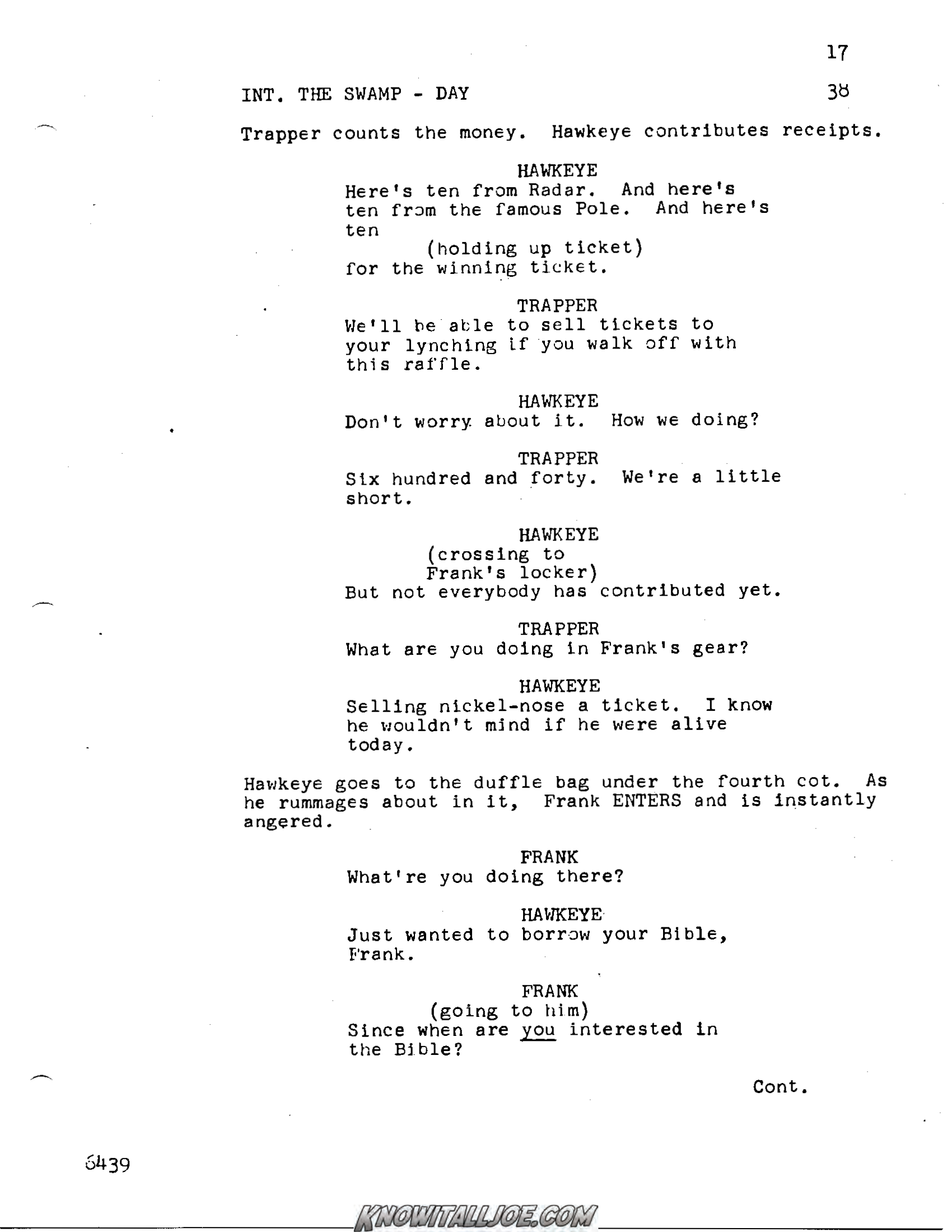 17

INT. THE SWAMP - DAY 38

Trapper counts the money. Hawkeye contributes receipts.

HAWKEYE
Here's ten from Radar. And here's ten from the famous Pole. And here's ten
(holding up ticket)
for the winning ticket.

TRAPPER
We'll be able to sell tickets to your lynching if you walk off with this raffle.

HAWKEYE
Don't worry about it. How we doing?

TRAPPER
Six hundred and forty. We're a little short.

HAWKEYE
(crossing to Frank's locker)
But not everybody has contributed yet.

TRAPPER
What are you doing in Frank's gear?

HAWKEYE
Selling nickel-nose a ticket. I know he wouldn't mind if he were alive today.

Hawkeye goes to the duffle bag under the fourth cot. As he rummages about in it, Frank ENTERS and is instantly angered.

FRANK
What're you doing there?

HAWKEYE
Just wanted to borrow your Bible, Frank.

FRANK
(going to him)
Since when are you interested in the Bible?

Cont.

6439

KNOWITALLJOE.COM